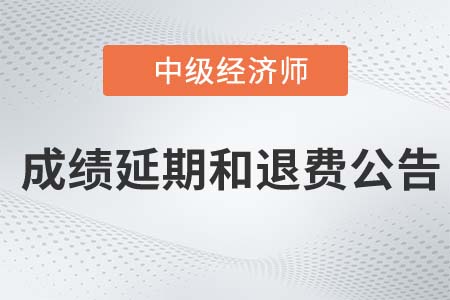 中级经济师

成绩延期和退费公告